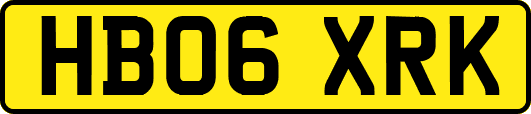 HB06 XRK